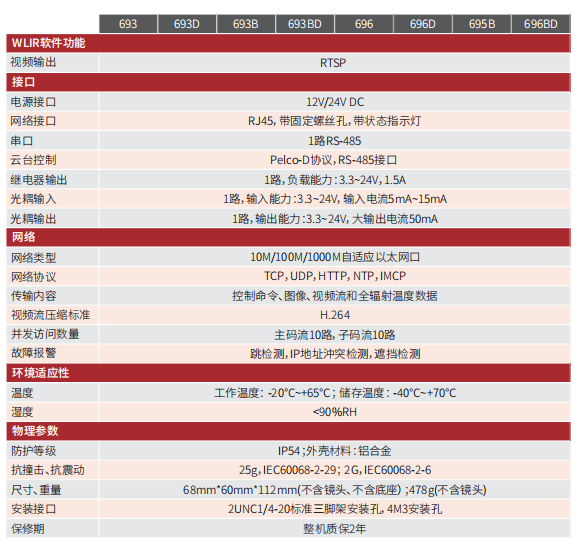 | | 693 | 693D | 693B | 693BD | 696 | 696D | 695B | 696BD |
|---|---|---|---|---|---|---|---|---|
| WLIR软件功能 | | | | | | | | |
| 视频输出 | RTSP | | | | | | | |
| 接口 | | | | | | | | |
| 电源接口 | 12V/24V DC | | | | | | | |
| 网络接口 | RJ45，带固定螺丝孔，带状态指示灯 | | | | | | | |
| 串口 | 1路RS-485 | | | | | | | |
| 云台控制 | Pelco-D协议，RS-485接口 | | | | | | | |
| 继电器输出 | 1路，负载能力：3.3~24V，1.5A | | | | | | | |
| 光耦输入 | 1路，输入能力：3.3~24V，输入电流5mA~15mA | | | | | | | |
| 光耦输出 | 1路，输出能力：3.3~24V，大输出电流50mA | | | | | | | |
| 网络 | | | | | | | | |
| 网络类型 | 10M/100M/1000M自适应以太网口 | | | | | | | |
| 网络协议 | TCP，UDP，HTTP，NTP，IMCP | | | | | | | |
| 传输内容 | 控制命令、图像、视频流和全辐射温度数据 | | | | | | | |
| 视频流压缩标准 | H.264 | | | | | | | |
| 并发访问数量 | 主码流10路，子码流10路 | | | | | | | |
| 故障报警 | 跳检测，IP地址冲突检测，遮挡检测 | | | | | | | |
| 环境适应性 | | | | | | | | |
| 温度 | 工作温度：-20°C~+65°C；储存温度：-40°C~+70°C | | | | | | | |
| 湿度 | <90%RH | | | | | | | |
| 物理参数 | | | | | | | | |
| 防护等级 | IP54；外壳材料：铝合金 | | | | | | | |
| 抗撞击、抗震动 | 25g，IEC60068-2-29；2G，IEC60068-2-6 | | | | | | | |
| 尺寸、重量 | 68mm*60mm*112mm(不含镜头、不含底座)；478g(不含镜头) | | | | | | | |
| 安装接口 | 2UNC1/4-20标准三脚架安装孔，4M3安装孔 | | | | | | | |
| 保修期 | 整机质保2年 | | | | | | | |